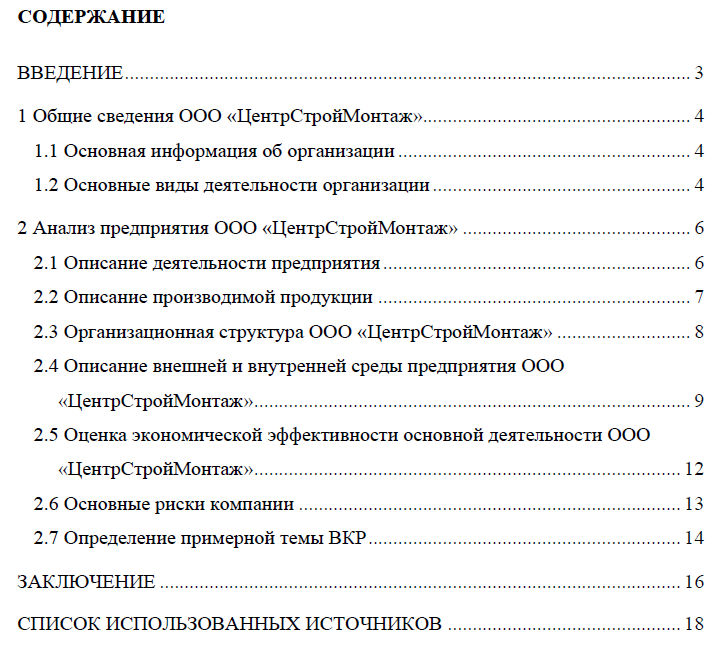 СОДЕРЖАНИЕ

ВВЕДЕНИЕ 3

1 Общие сведения ООО «ЦентрСтройМонтаж» 4

1.1 Основная информация об организации 4

1.2 Основные виды деятельности организации 4

2 Анализ предприятия ООО «ЦентрСтройМонтаж» 6

2.1 Описание деятельности предприятия 6

2.2 Описание производимой продукции 7

2.3 Организационная структура ООО «ЦентрСтройМонтаж» 8

2.4 Описание внешней и внутренней среды предприятия ООО «ЦентрСтройМонтаж» 9

2.5 Оценка экономической эффективности основной деятельности ООО «ЦентрСтройМонтаж» 12

2.6 Основные риски компании 13

2.7 Определение примерной темы ВКР 14

ЗАКЛЮЧЕНИЕ 16

СПИСОК ИСПОЛЬЗОВАННЫХ ИСТОЧНИКОВ 18